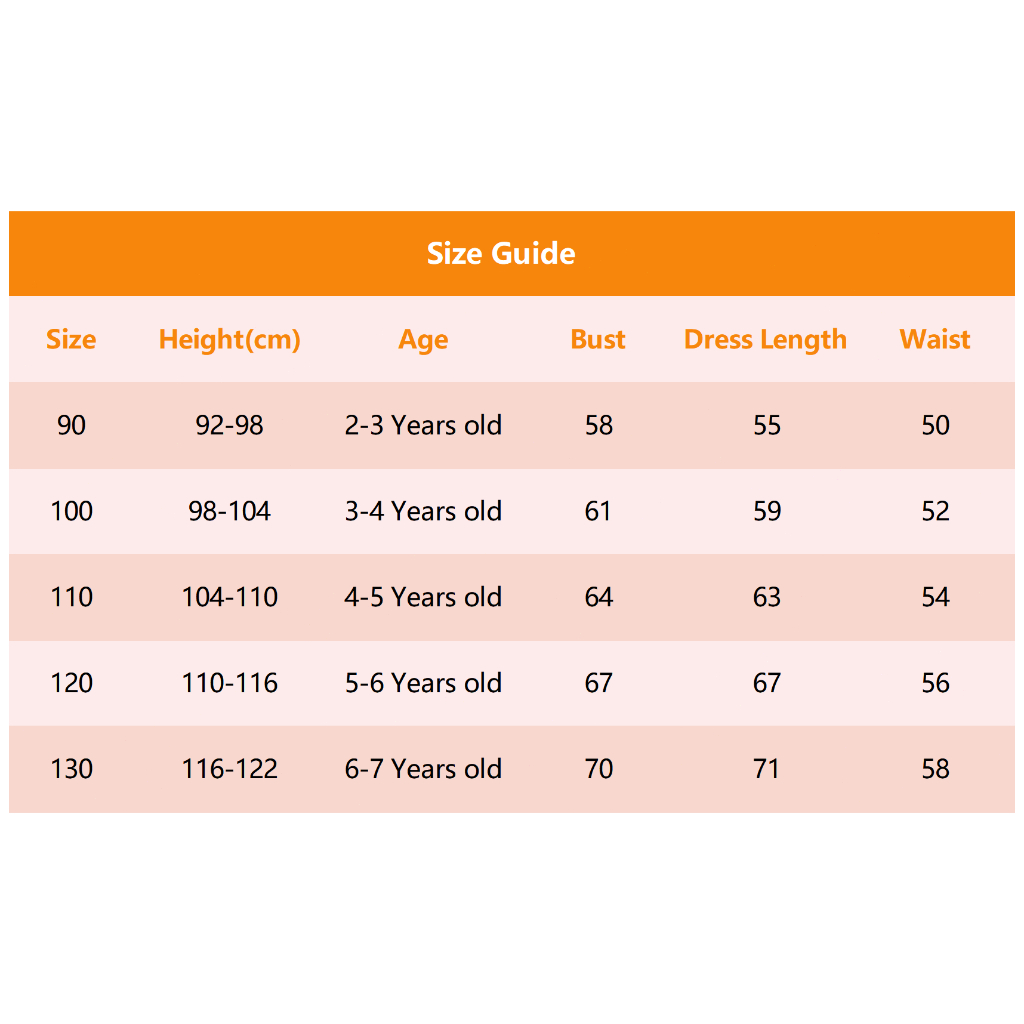 Size Guide

| Size | Height(cm) | Age | Bust | Dress Length | Waist |
|---|---|---|---|---|---|
| 90 | 92-98 | 2-3 Years old | 58 | 55 | 50 |
| 100 | 98-104 | 3-4 Years old | 61 | 59 | 52 |
| 110 | 104-110 | 4-5 Years old | 64 | 63 | 54 |
| 120 | 110-116 | 5-6 Years old | 67 | 67 | 56 |
| 130 | 116-122 | 6-7 Years old | 70 | 71 | 58 |